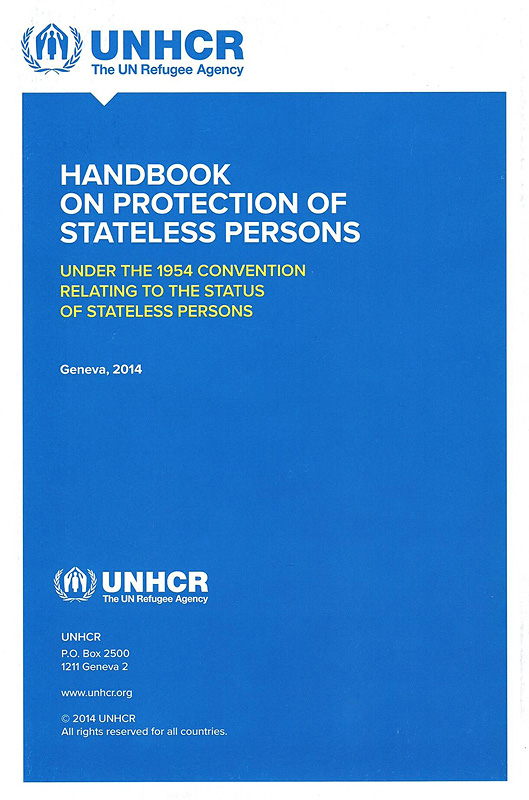 UNHCR
The UN Refugee Agency

HANDBOOK
ON PROTECTION OF
STATELESS PERSONS

UNDER THE 1954 CONVENTION
RELATING TO THE STATUS
OF STATELESS PERSONS

Geneva, 2014

UNHCR
The UN Refugee Agency

UNHCR
P.O. Box 2500
1211 Geneva 2

www.unhcr.org

© 2014 UNHCR
All rights reserved for all countries.